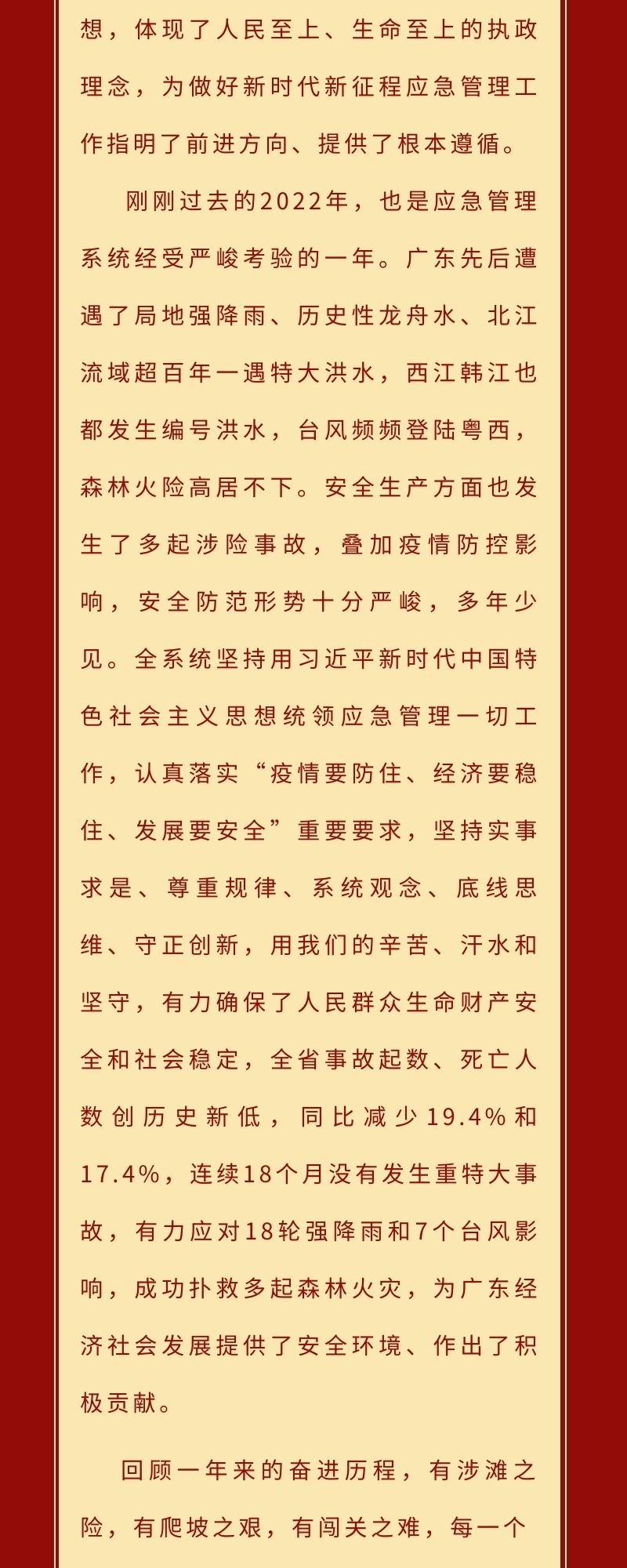 想，体现了人民至上、生命至上的执政理念，为做好新时代新征程应急管理工作指明了前进方向、提供了根本遵循。

刚刚过去的2022年，也是应急管理系统经受严峻考验的一年。广东先后遭遇了局地强降雨、历史性龙舟水、北江流域超百年一遇特大洪水，西江韩江也都发生编号洪水，台风频频登陆粤西，森林火险高居不下。安全生产方面也发生了多起涉险事故，叠加疫情防控影响，安全防范形势十分严峻，多年少见。全系统坚持用习近平新时代中国特色社会主义思想统领应急管理一切工作，认真落实“疫情要防住、经济要稳住、发展要安全”重要要求，坚持实事求是、尊重规律、系统观念、底线思维、守正创新，用我们的辛苦、汗水和坚守，有力确保了人民群众生命财产安全和社会稳定，全省事故起数、死亡人数创历史新低，同比减少19.4%和17.4%，连续18个月没有发生重特大事故，有力应对18轮强降雨和7个台风影响，成功扑救多起森林火灾，为广东经济社会发展提供了安全环境、作出了积极贡献。

回顾一年来的奋进历程，有涉滩之险，有爬坡之艰，有闯关之难，每一个